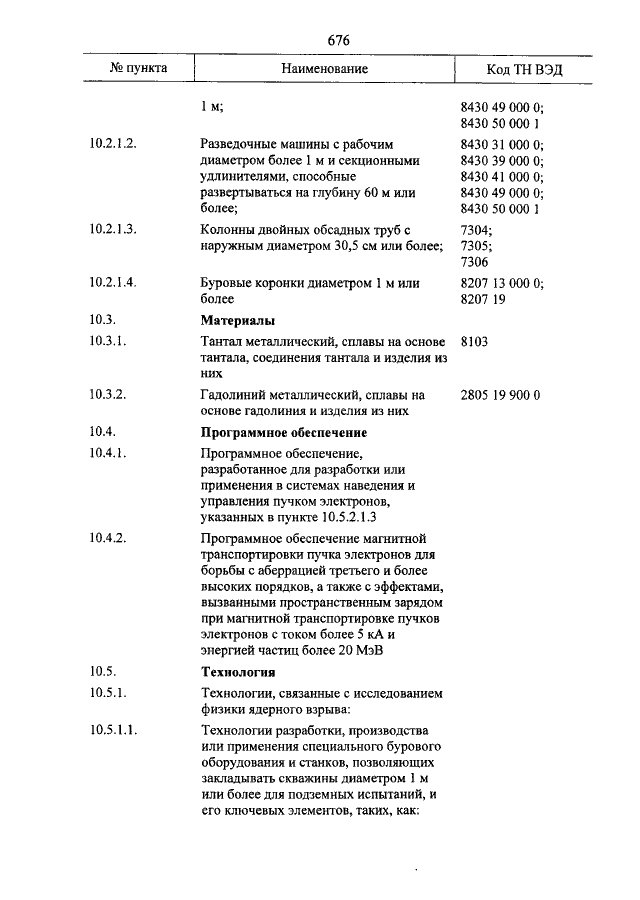 676

| № пункта | Наименование | Код ТН ВЭД |
|---|---|---|
| | 1 м; | 8430 49 000 0; 8430 50 000 1 |
| 10.2.1.2. | Разведочные машины с рабочим диаметром более 1 м и секционными удлинителями, способные развертываться на глубину 60 м или более; | 8430 31 000 0; 8430 39 000 0; 8430 41 000 0; 8430 49 000 0; 8430 50 000 1 |
| 10.2.1.3. | Колонны двойных обсадных труб с наружным диаметром 30,5 см или более; | 7304; 7305; 7306 |
| 10.2.1.4. | Буровые коронки диаметром 1 м или более | 8207 13 000 0; 8207 19 |
| 10.3. | **Материалы** | |
| 10.3.1. | Тантал металлический, сплавы на основе тантала, соединения тантала и изделия из них | 8103 |
| 10.3.2. | Гадолиний металлический, сплавы на основе гадолиния и изделия из них | 2805 19 900 0 |
| 10.4. | **Программное обеспечение** | |
| 10.4.1. | Программное обеспечение, разработанное для разработки или применения в системах наведения и управления пучком электронов, указанных в пункте 10.5.2.1.3 | |
| 10.4.2. | Программное обеспечение магнитной транспортировки пучка электронов для борьбы с аберрацией третьего и более высоких порядков, а также с эффектами, вызванными пространственным зарядом при магнитной транспортировке пучков электронов с током более 5 кА и энергией частиц более 20 МэВ | |
| 10.5. | **Технология** | |
| 10.5.1. | Технологии, связанные с исследованием физики ядерного взрыва: | |
| 10.5.1.1. | Технологии разработки, производства или применения специального бурового оборудования и станков, позволяющих закладывать скважины диаметром 1 м или более для подземных испытаний, и его ключевых элементов, таких, как: | |